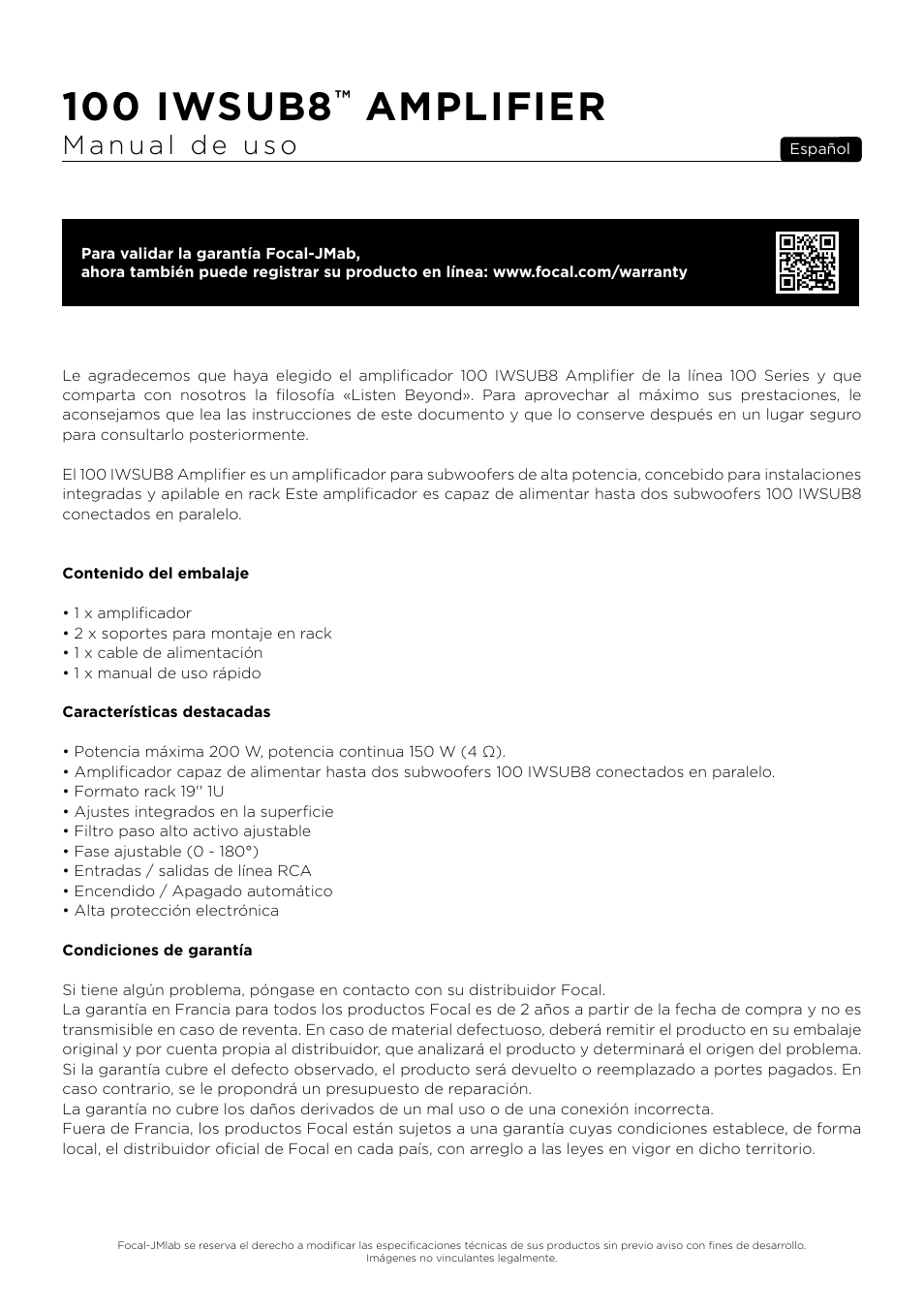 100 IWSUB8™ AMPLIFIER
Manual de uso

Español

Para validar la garantía Focal-JMab,
ahora también puede registrar su producto en línea: www.focal.com/warranty

Le agradecemos que haya elegido el amplificador 100 IWSUB8 Amplifier de la línea 100 Series y que comparta con nosotros la filosofía «Listen Beyond». Para aprovechar al máximo sus prestaciones, le aconsejamos que lea las instrucciones de este documento y que lo conserve después en un lugar seguro para consultarlo posteriormente.

El 100 IWSUB8 Amplifier es un amplificador para subwoofers de alta potencia, concebido para instalaciones integradas y apilable en rack Este amplificador es capaz de alimentar hasta dos subwoofers 100 IWSUB8 conectados en paralelo.

Contenido del embalaje

• 1 x amplificador
• 2 x soportes para montaje en rack
• 1 x cable de alimentación
• 1 x manual de uso rápido

Características destacadas

• Potencia máxima 200 W, potencia continua 150 W (4 Ω).
• Amplificador capaz de alimentar hasta dos subwoofers 100 IWSUB8 conectados en paralelo.
• Formato rack 19'' 1U
• Ajustes integrados en la superficie
• Filtro paso alto activo ajustable
• Fase ajustable (0 - 180°)
• Entradas / salidas de línea RCA
• Encendido / Apagado automático
• Alta protección electrónica

Condiciones de garantía

Si tiene algún problema, póngase en contacto con su distribuidor Focal.
La garantía en Francia para todos los productos Focal es de 2 años a partir de la fecha de compra y no es transmisible en caso de reventa. En caso de material defectuoso, deberá remitir el producto en su embalaje original y por cuenta propia al distribuidor, que analizará el producto y determinará el origen del problema. Si la garantía cubre el defecto observado, el producto será devuelto o reemplazado a portes pagados. En caso contrario, se le propondrá un presupuesto de reparación.
La garantía no cubre los daños derivados de un mal uso o de una conexión incorrecta.
Fuera de Francia, los productos Focal están sujetos a una garantía cuyas condiciones establece, de forma local, el distribuidor oficial de Focal en cada país, con arreglo a las leyes en vigor en dicho territorio.

Focal-JMlab se reserva el derecho a modificar las especificaciones técnicas de sus productos sin previo aviso con fines de desarrollo.
Imágenes no vinculantes legalmente.